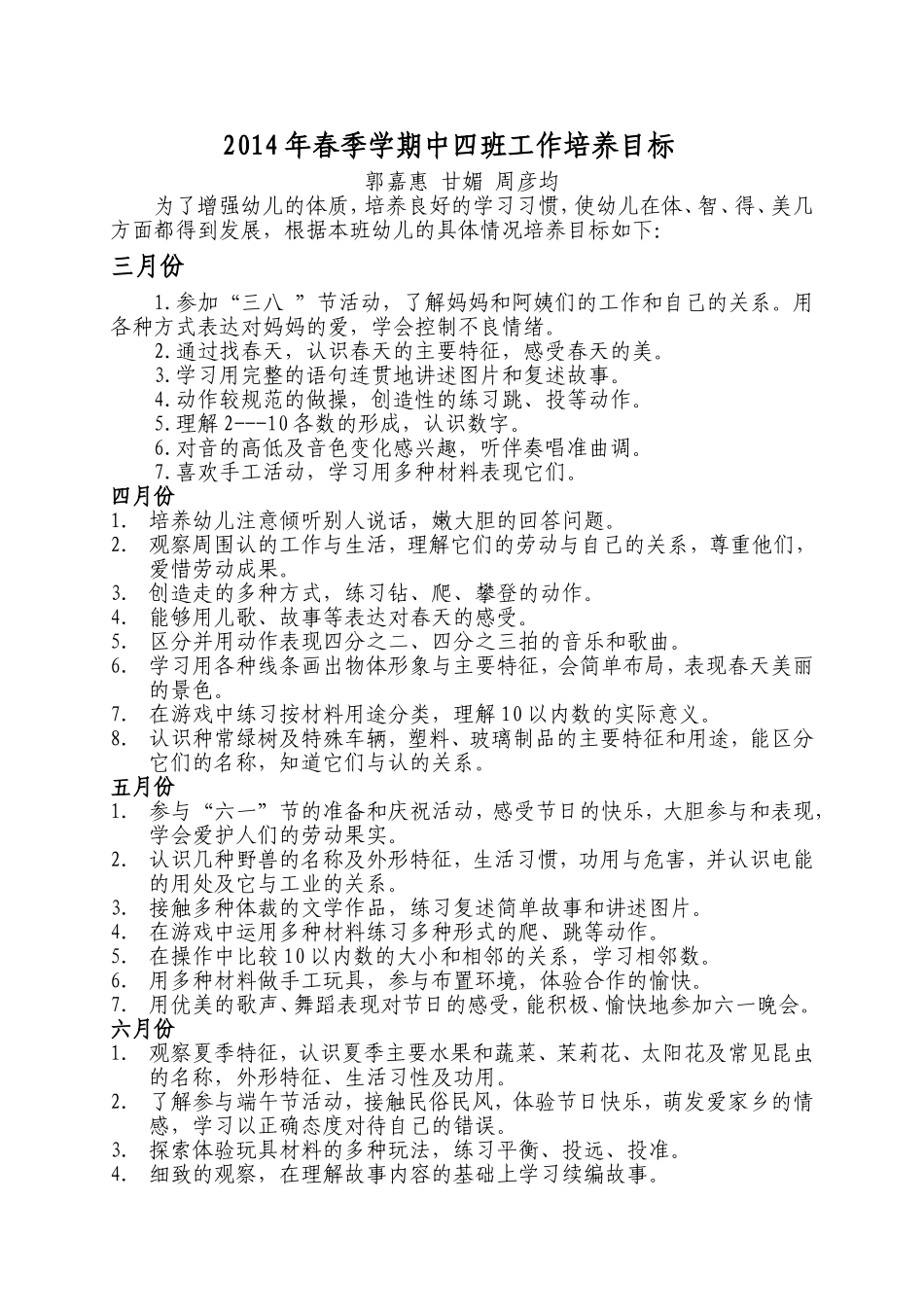 2014年春季学期中四班工作培养目标

郭嘉惠 甘媚 周彦均

为了增强幼儿的体质，培养良好的学习习惯，使幼儿在体、智、得、美几方面都得到发展，根据本班幼儿的具体情况培养目标如下：

三月份

1.参加“三八 ”节活动，了解妈妈和阿姨们的工作和自己的关系。用各种方式表达对妈妈的爱，学会控制不良情绪。

2.通过找春天，认识春天的主要特征，感受春天的美。

3.学习用完整的语句连贯地讲述图片和复述故事。

4.动作较规范的做操，创造性的练习跳、投等动作。

5.理解2---10各数的形成，认识数字。

6.对音的高低及音色变化感兴趣，听伴奏唱准曲调。

7.喜欢手工活动，学习用多种材料表现它们。

四月份

1. 培养幼儿注意倾听别人说话，嫩大胆的回答问题。
2. 观察周围认的工作与生活，理解它们的劳动与自己的关系，尊重他们，爱惜劳动成果。
3. 创造走的多种方式，练习钻、爬、攀登的动作。
4. 能够用儿歌、故事等表达对春天的感受。
5. 区分并用动作表现四分之二、四分之三拍的音乐和歌曲。
6. 学习用各种线条画出物体形象与主要特征，会简单布局，表现春天美丽的景色。
7. 在游戏中练习按材料用途分类，理解10以内数的实际意义。
8. 认识种常绿树及特殊车辆，塑料、玻璃制品的主要特征和用途，能区分它们的名称，知道它们与认的关系。

五月份

1. 参与“六一”节的准备和庆祝活动，感受节日的快乐，大胆参与和表现，学会爱护人们的劳动果实。
2. 认识几种野兽的名称及外形特征，生活习惯，功用与危害，并认识电能的用处及它与工业的关系。
3. 接触多种体裁的文学作品，练习复述简单故事和讲述图片。
4. 在游戏中运用多种材料练习多种形式的爬、跳等动作。
5. 在操作中比较10以内数的大小和相邻的关系，学习相邻数。
6. 用多种材料做手工玩具，参与布置环境，体验合作的愉快。
7. 用优美的歌声、舞蹈表现对节日的感受，能积极、愉快地参加六一晚会。

六月份

1. 观察夏季特征，认识夏季主要水果和蔬菜、茉莉花、太阳花及常见昆虫的名称，外形特征、生活习性及功用。
2. 了解参与端午节活动，接触民俗民风，体验节日快乐，萌发爱家乡的情感，学习以正确态度对待自己的错误。
3. 探索体验玩具材料的多种玩法，练习平衡、投远、投准。
4. 细致的观察，在理解故事内容的基础上学习续编故事。